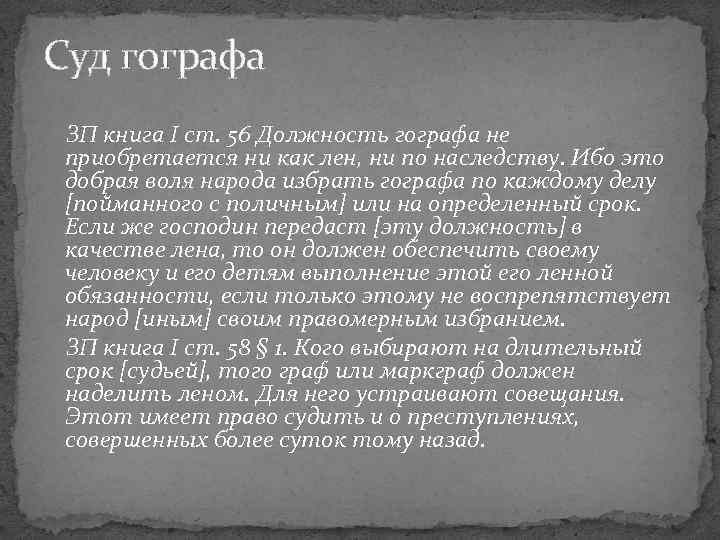 Суд гографа

ЗП книга I ст. 56 Должность гографа не приобретается ни как лен, ни по наследству. Ибо это добрая воля народа избрать гографа по каждому делу [пойманного с поличным] или на определенный срок. Если же господин передаст [эту должность] в качестве лена, то он должен обеспечить своему человеку и его детям выполнение этой его ленной обязанности, если только этому не воспрепятствует народ [иным] своим правомерным избранием.

ЗП книга I ст. 58 § 1. Кого выбирают на длительный срок [судьей], того граф или маркграф должен наделить леном. Для него устраивают совещания. Этот имеет право судить и о преступлениях, совершенных более суток тому назад.